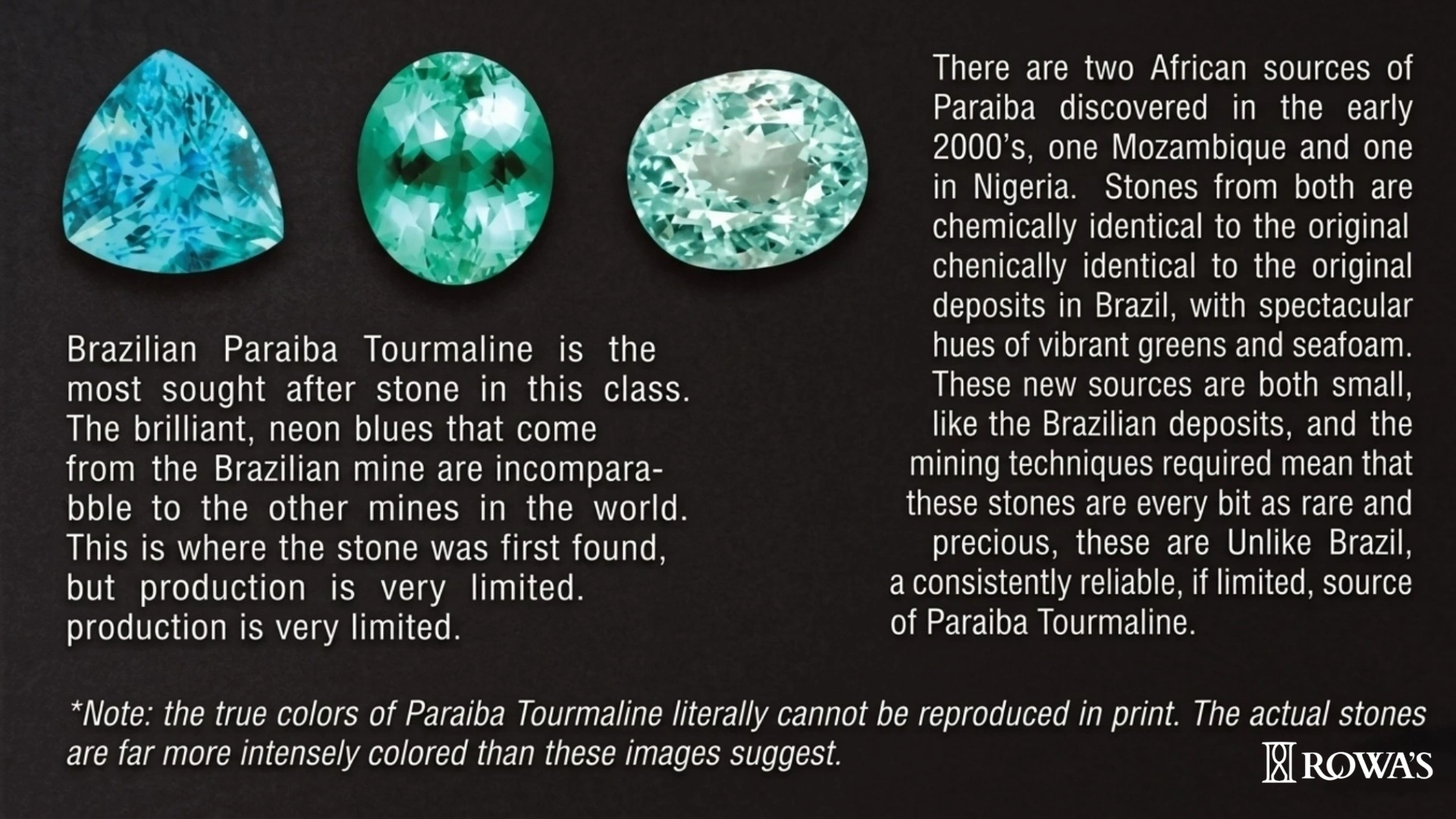 Brazilian Paraiba Tourmaline is the most sought after stone in this class. The brilliant, neon blues that come from the Brazilian mine are incomparabble to the other mines in the world. This is where the stone was first found, but production is very limited. production is very limited.

There are two African sources of Paraiba discovered in the early 2000's, one Mozambique and one in Nigeria. Stones from both are chemically identical to the original chenically identical to the original deposits in Brazil, with spectacular hues of vibrant greens and seafoam. These new sources are both small, like the Brazilian deposits, and the mining techniques required mean that these stones are every bit as rare and precious, these are Unlike Brazil, a consistently reliable, if limited, source of Paraiba Tourmaline.

*Note: the true colors of Paraiba Tourmaline literally cannot be reproduced in print. The actual stones are far more intensely colored than these images suggest.

ROWA'S